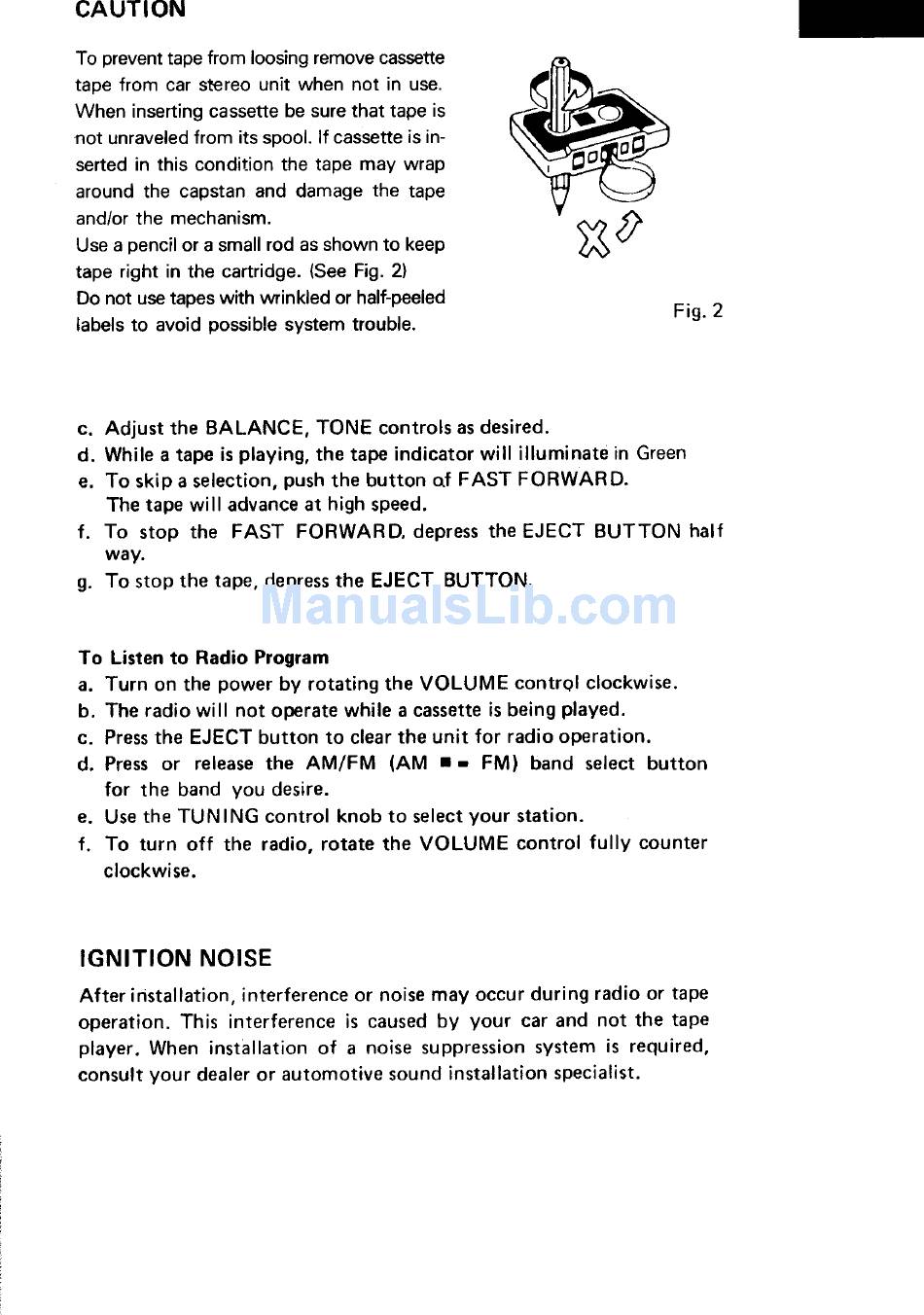 CAUTION

To prevent tape from loosing remove cassette tape from car stereo unit when not in use. When inserting cassette be sure that tape is not unraveled from its spool. If cassette is inserted in this condition the tape may wrap around the capstan and damage the tape and/or the mechanism.
Use a pencil or a small rod as shown to keep tape right in the cartridge. (See Fig. 2)
Do not use tapes with wrinkled or half-peeled labels to avoid possible system trouble.

Fig. 2

c. Adjust the BALANCE, TONE controls as desired.
d. While a tape is playing, the tape indicator will illuminate in Green
e. To skip a selection, push the button of FAST FORWARD. The tape will advance at high speed.
f. To stop the FAST FORWARD, depress the EJECT BUTTON half way.
g. To stop the tape, depress the EJECT BUTTON.

ManualsLib.com

To Listen to Radio Program
a. Turn on the power by rotating the VOLUME control clockwise.
b. The radio will not operate while a cassette is being played.
c. Press the EJECT button to clear the unit for radio operation.
d. Press or release the AM/FM (AM ■ ▬ FM) band select button for the band you desire.
e. Use the TUNING control knob to select your station.
f. To turn off the radio, rotate the VOLUME control fully counter clockwise.

IGNITION NOISE
After installation, interference or noise may occur during radio or tape operation. This interference is caused by your car and not the tape player. When installation of a noise suppression system is required, consult your dealer or automotive sound installation specialist.